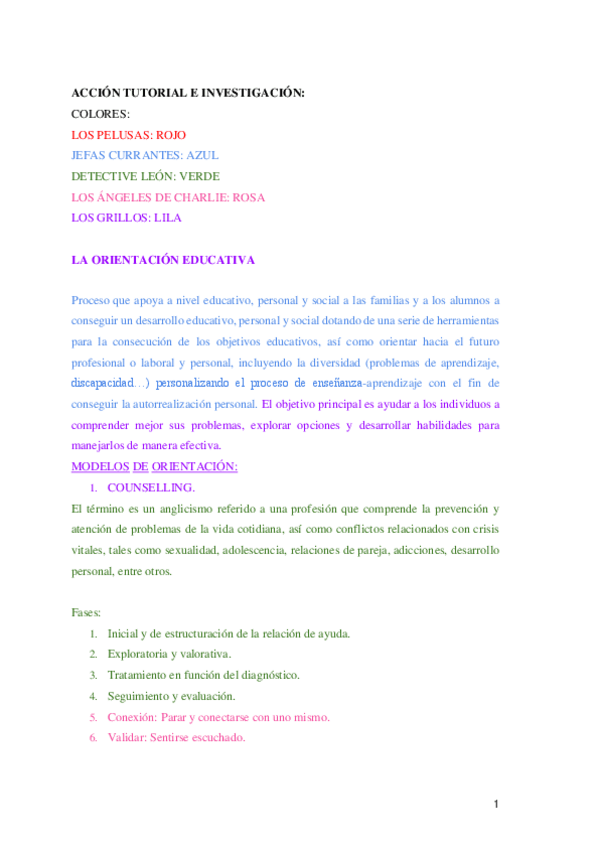 ACCIÓN TUTORIAL E INVESTIGACIÓN:
COLORES:
LOS PELUSAS: ROJO
JEFAS CURRANTES: AZUL
DETECTIVE LEÓN: VERDE
LOS ÁNGELES DE CHARLIE: ROSA
LOS GRILLOS: LILA

LA ORIENTACIÓN EDUCATIVA

Proceso que apoya a nivel educativo, personal y social a las familias y a los alumnos a conseguir un desarrollo educativo, personal y social dotando de una serie de herramientas para la consecución de los objetivos educativos, así como orientar hacia el futuro profesional o laboral y personal, incluyendo la diversidad (problemas de aprendizaje, discapacidad…) personalizando el proceso de enseñanza-aprendizaje con el fin de conseguir la autorrealización personal. El objetivo principal es ayudar a los individuos a comprender mejor sus problemas, explorar opciones y desarrollar habilidades para manejarlos de manera efectiva.

MODELOS DE ORIENTACIÓN:

1. COUNSELLING.

El término es un anglicismo referido a una profesión que comprende la prevención y atención de problemas de la vida cotidiana, así como conflictos relacionados con crisis vitales, tales como sexualidad, adolescencia, relaciones de pareja, adicciones, desarrollo personal, entre otros.

Fases:

1. Inicial y de estructuración de la relación de ayuda.
2. Exploratoria y valorativa.
3. Tratamiento en función del diagnóstico.
4. Seguimiento y evaluación.
5. Conexión: Parar y conectarse con uno mismo.
6. Validar: Sentirse escuchado.

1